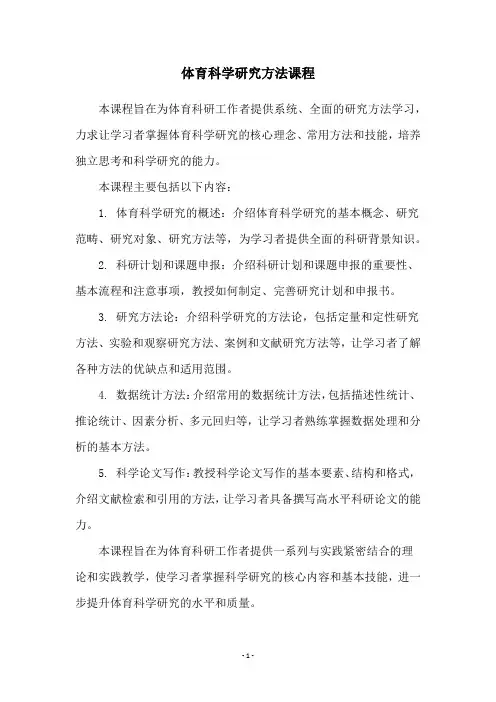 体育科学研究方法课程

本课程旨在为体育科研工作者提供系统、全面的研究方法学习，力求让学习者掌握体育科学研究的核心理念、常用方法和技能，培养独立思考和科学研究的能力。

本课程主要包括以下内容：

1. 体育科学研究的概述：介绍体育科学研究的基本概念、研究范畴、研究对象、研究方法等，为学习者提供全面的科研背景知识。

2. 科研计划和课题申报：介绍科研计划和课题申报的重要性、基本流程和注意事项，教授如何制定、完善研究计划和申报书。

3. 研究方法论：介绍科学研究的方法论，包括定量和定性研究方法、实验和观察研究方法、案例和文献研究方法等，让学习者了解各种方法的优缺点和适用范围。

4. 数据统计方法：介绍常用的数据统计方法，包括描述性统计、推论统计、因素分析、多元回归等，让学习者熟练掌握数据处理和分析的基本方法。

5. 科学论文写作：教授科学论文写作的基本要素、结构和格式，介绍文献检索和引用的方法，让学习者具备撰写高水平科研论文的能力。

本课程旨在为体育科研工作者提供一系列与实践紧密结合的理论和实践教学，使学习者掌握科学研究的核心内容和基本技能，进一步提升体育科学研究的水平和质量。

- 1 -